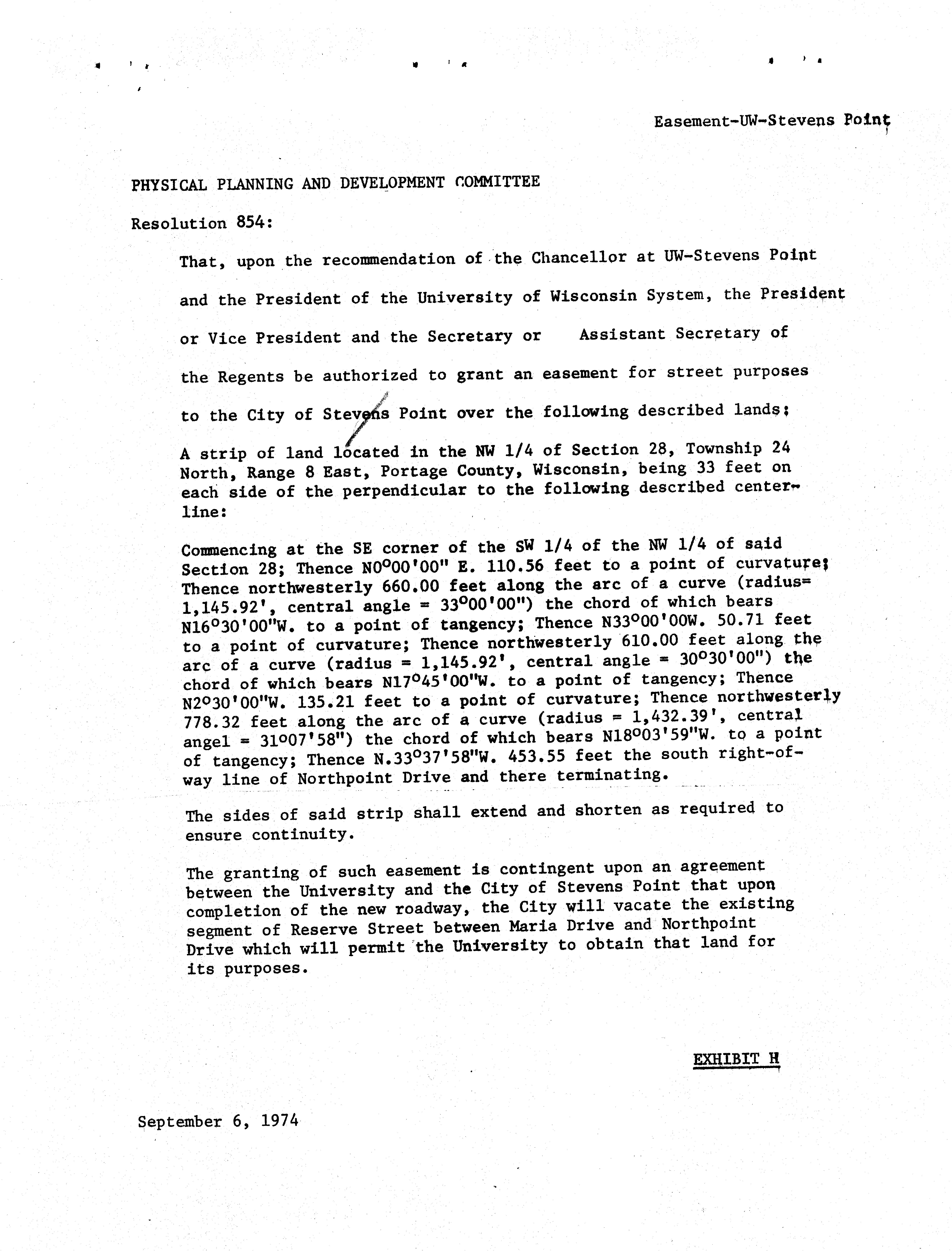 Easement-UW-Stevens Point

PHYSICAL PLANNING AND DEVELOPMENT COMMITTEE

Resolution 854:

That, upon the recommendation of the Chancellor at UW-Stevens Point and the President of the University of Wisconsin System, the President or Vice President and the Secretary or Assistant Secretary of the Regents be authorized to grant an easement for street purposes to the City of Stevens Point over the following described lands:

A strip of land located in the NW 1/4 of Section 28, Township 24 North, Range 8 East, Portage County, Wisconsin, being 33 feet on each side of the perpendicular to the following described centerline:

Commencing at the SE corner of the SW 1/4 of the NW 1/4 of said Section 28; Thence N0°00'00" E. 110.56 feet to a point of curvature; Thence northwesterly 660.00 feet along the arc of a curve (radius= 1,145.92', central angle = 33°00'00") the chord of which bears N16°30'00"W. to a point of tangency; Thence N33°00'00W. 50.71 feet to a point of curvature; Thence northwesterly 610.00 feet along the arc of a curve (radius = 1,145.92', central angle = 30°30'00") the chord of which bears N17°45'00"W. to a point of tangency; Thence N2°30'00"W. 135.21 feet to a point of curvature; Thence northwesterly 778.32 feet along the arc of a curve (radius = 1,432.39', central angel = 31°07'58") the chord of which bears N18°03'59"W. to a point of tangency; Thence N.33°37'58"W. 453.55 feet the south right-of-way line of Northpoint Drive and there terminating.

The sides of said strip shall extend and shorten as required to ensure continuity.

The granting of such easement is contingent upon an agreement between the University and the City of Stevens Point that upon completion of the new roadway, the City will vacate the existing segment of Reserve Street between Maria Drive and Northpoint Drive which will permit the University to obtain that land for its purposes.

EXHIBIT H

September 6, 1974